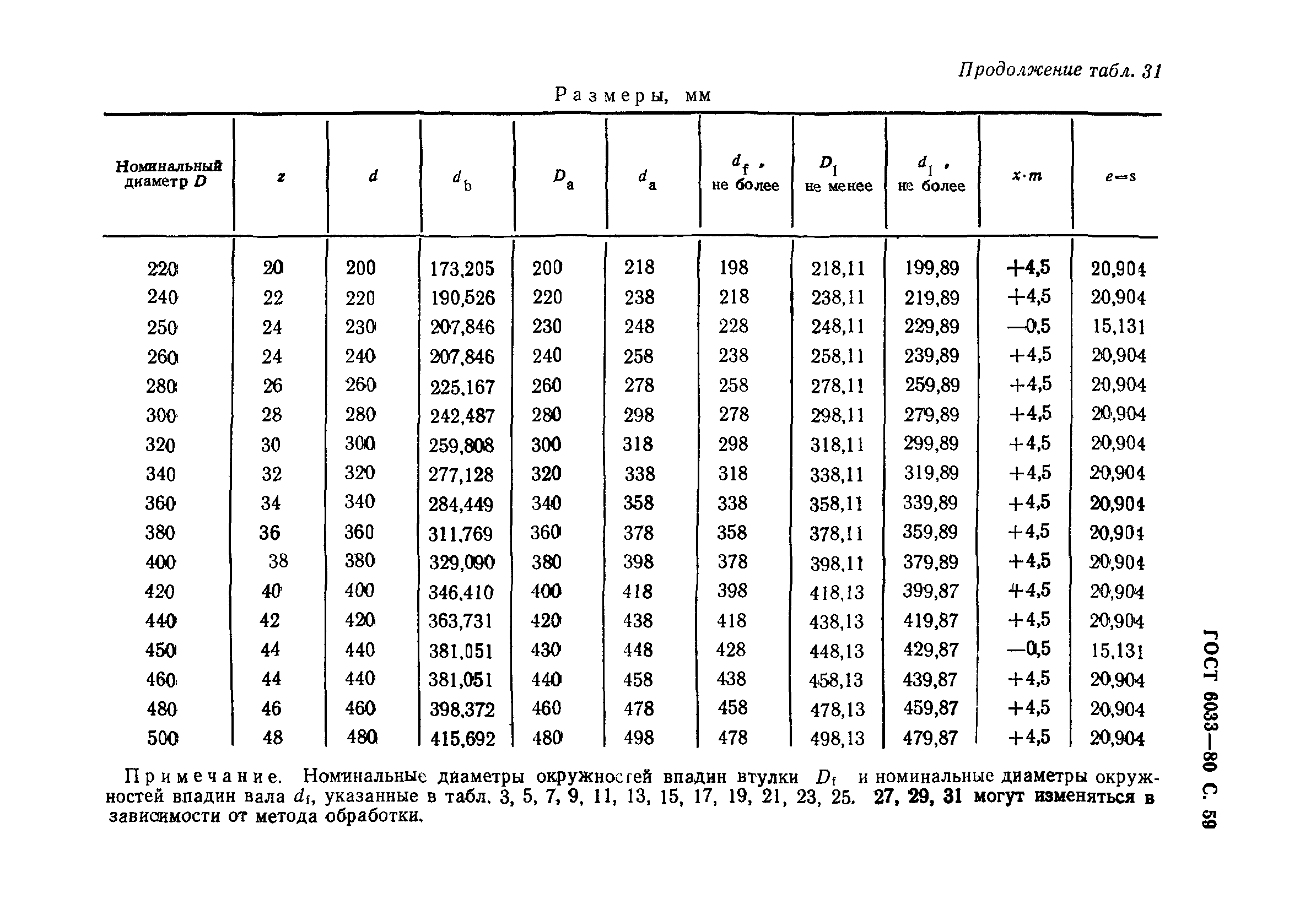 Продолжение табл. 31

Размеры, мм

| Номинальный диаметр $D$ | $z$ | $d$ | $d_b$ | $D_a$ | $d_a$ | $d_f$, не более | $D_1$ не менее | $d_1$, не более | $x \cdot m$ | $e=s$ |
|---|---|---|---|---|---|---|---|---|---|---|
| 220 | 20 | 200 | 173,205 | 200 | 218 | 198 | 218,11 | 199,89 | +4,5 | 20,904 |
| 240 | 22 | 220 | 190,526 | 220 | 238 | 218 | 238,11 | 219,89 | +4,5 | 20,904 |
| 250 | 24 | 230 | 207,846 | 230 | 248 | 228 | 248,11 | 229,89 | —0,5 | 15,131 |
| 260 | 24 | 240 | 207,846 | 240 | 258 | 238 | 258,11 | 239,89 | +4,5 | 20,904 |
| 280 | 26 | 260 | 225,167 | 260 | 278 | 258 | 278,11 | 259,89 | +4,5 | 20,904 |
| 300 | 28 | 280 | 242,487 | 280 | 298 | 278 | 298,11 | 279,89 | +4,5 | 20,904 |
| 320 | 30 | 300 | 259,808 | 300 | 318 | 298 | 318,11 | 299,89 | +4,5 | 20,904 |
| 340 | 32 | 320 | 277,128 | 320 | 338 | 318 | 338,11 | 319,89 | +4,5 | 20,904 |
| 360 | 34 | 340 | 284,449 | 340 | 358 | 338 | 358,11 | 339,89 | +4,5 | 20,904 |
| 380 | 36 | 360 | 311,769 | 360 | 378 | 358 | 378,11 | 359,89 | +4,5 | 20,904 |
| 400 | 38 | 380 | 329,090 | 380 | 398 | 378 | 398,11 | 379,89 | +4,5 | 20,904 |
| 420 | 40 | 400 | 346,410 | 400 | 418 | 398 | 418,13 | 399,87 | +4,5 | 20,904 |
| 440 | 42 | 420 | 363,731 | 420 | 438 | 418 | 438,13 | 419,87 | +4,5 | 20,904 |
| 450 | 44 | 440 | 381,051 | 430 | 448 | 428 | 448,13 | 429,87 | —0,5 | 15,131 |
| 460 | 44 | 440 | 381,051 | 440 | 458 | 438 | 458,13 | 439,87 | +4,5 | 20,904 |
| 480 | 46 | 460 | 398,372 | 460 | 478 | 458 | 478,13 | 459,87 | +4,5 | 20,904 |
| 500 | 48 | 480 | 415,692 | 480 | 498 | 478 | 498,13 | 479,87 | +4,5 | 20,904 |

Примечание. Номинальные диаметры окружностей впадин втулки $D_f$ и номинальные диаметры окружностей впадин вала $d_f$, указанные в табл. 3, 5, 7, 9, 11, 13, 15, 17, 19, 21, 23, 25. 27, 29, 31 могут изменяться в зависимости от метода обработки.

ГОСТ 6033—80 С. 59